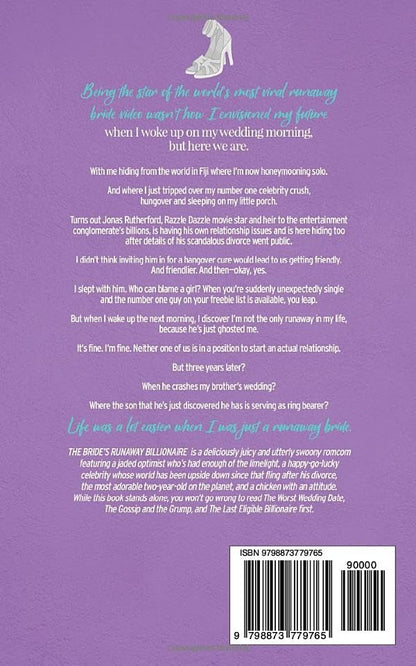 Being the star of the world's most viral runaway bride video wasn't how I envisioned my future when I woke up on my wedding morning, but here we are.

With me hiding from the world in Fiji where I'm now honeymooning solo.

And where I just tripped over my number one celebrity crush, hungover and sleeping on my little porch.

Turns out Jonas Rutherford, Razzle Dazzle movie star and heir to the entertainment conglomerate's billions, is having his own relationship issues and is here hiding too after details of his scandalous divorce went public.

I didn't think inviting him in for a hangover cure would lead to us getting friendly. And friendlier. And then—okay, yes.

I slept with him. Who can blame a girl? When you're suddenly unexpectedly single and the number one guy on your freebie list is available, you leap.

But when I wake up the next morning, I discover I'm not the only runaway in my life, because he's just ghosted me.

It's fine. I'm fine. Neither one of us is in a position to start an actual relationship.

But three years later?

When he crashes my brother's wedding?

Where the son that he's just discovered he has is serving as ring bearer?

Life was a lot easier when I was just a runaway bride.

THE BRIDE'S RUNAWAY BILLIONAIRE is a deliciously juicy and utterly swoony romcom featuring a jaded optimist who's had enough of the limelight, a happy-go-lucky celebrity whose world has been upside down since that fling after his divorce, the most adorable two-year-old on the planet, and a chicken with an attitude. While this book stands alone, you won't go wrong to read The Worst Wedding Date, The Gossip and the Grump, and The Last Eligible Billionaire first.

ISBN 9798873779765

90000

9 798873 779765